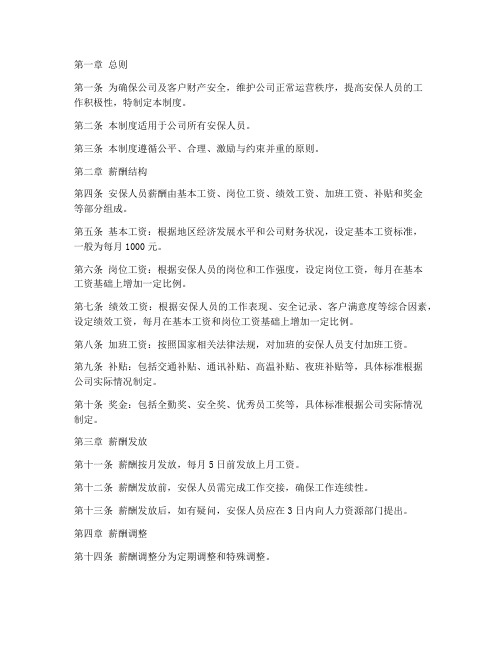 第一章 总则

第一条 为确保公司及客户财产安全，维护公司正常运营秩序，提高安保人员的工作积极性，特制定本制度。

第二条 本制度适用于公司所有安保人员。

第三条 本制度遵循公平、合理、激励与约束并重的原则。

第二章 薪酬结构

第四条 安保人员薪酬由基本工资、岗位工资、绩效工资、加班工资、补贴和奖金等部分组成。

第五条 基本工资：根据地区经济发展水平和公司财务状况，设定基本工资标准，一般为每月 1000 元。

第六条 岗位工资：根据安保人员的岗位和工作强度，设定岗位工资，每月在基本工资基础上增加一定比例。

第七条 绩效工资：根据安保人员的工作表现、安全记录、客户满意度等综合因素，设定绩效工资，每月在基本工资和岗位工资基础上增加一定比例。

第八条 加班工资：按照国家相关法律法规，对加班的安保人员支付加班工资。

第九条 补贴：包括交通补贴、通讯补贴、高温补贴、夜班补贴等，具体标准根据公司实际情况制定。

第十条 奖金：包括全勤奖、安全奖、优秀员工奖等，具体标准根据公司实际情况制定。

第三章 薪酬发放

第十一条 薪酬按月发放，每月 5 日前发放上月工资。

第十二条 薪酬发放前，安保人员需完成工作交接，确保工作连续性。

第十三条 薪酬发放后，如有疑问，安保人员应在 3 日内向人力资源部门提出。

第四章 薪酬调整

第十四条 薪酬调整分为定期调整和特殊调整。